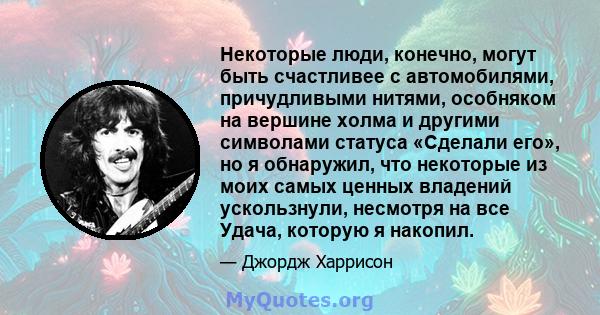 Некоторые люди, конечно, могут быть счастливее с автомобилями, причудливыми нитями, особняком на вершине холма и другими символами статуса «Сделали его», но я обнаружил, что некоторые из моих самых ценных владений ускользнули, несмотря на все Удача, которую я накопил.

— Джордж Харрисон

MyQuotes.org